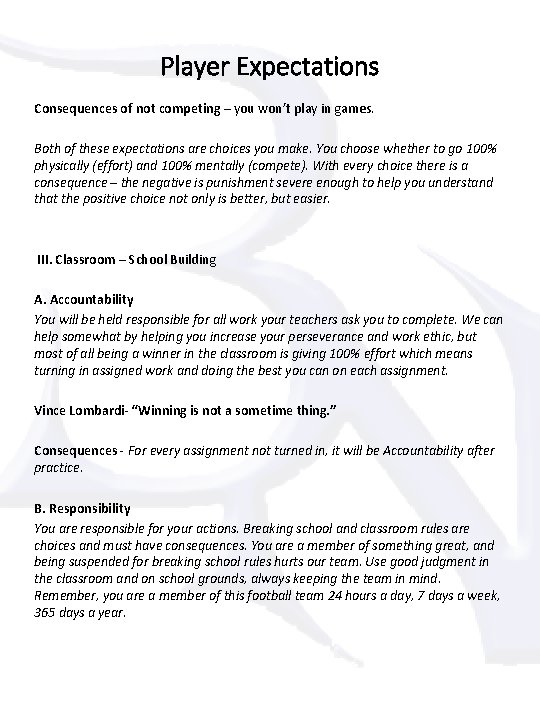 Player Expectations

Consequences of not competing – you won't play in games.

Both of these expectations are choices you make. You choose whether to go 100% physically (effort) and 100% mentally (compete). With every choice there is a consequence – the negative is punishment severe enough to help you understand that the positive choice not only is better, but easier.

III. Classroom – School Building

A. Accountability
You will be held responsible for all work your teachers ask you to complete. We can help somewhat by helping you increase your perseverance and work ethic, but most of all being a winner in the classroom is giving 100% effort which means turning in assigned work and doing the best you can on each assignment.

Vince Lombardi- "Winning is not a sometime thing."

Consequences - For every assignment not turned in, it will be Accountability after practice.

B. Responsibility
You are responsible for your actions. Breaking school and classroom rules are choices and must have consequences. You are a member of something great, and being suspended for breaking school rules hurts our team. Use good judgment in the classroom and on school grounds, always keeping the team in mind. Remember, you are a member of this football team 24 hours a day, 7 days a week, 365 days a year.